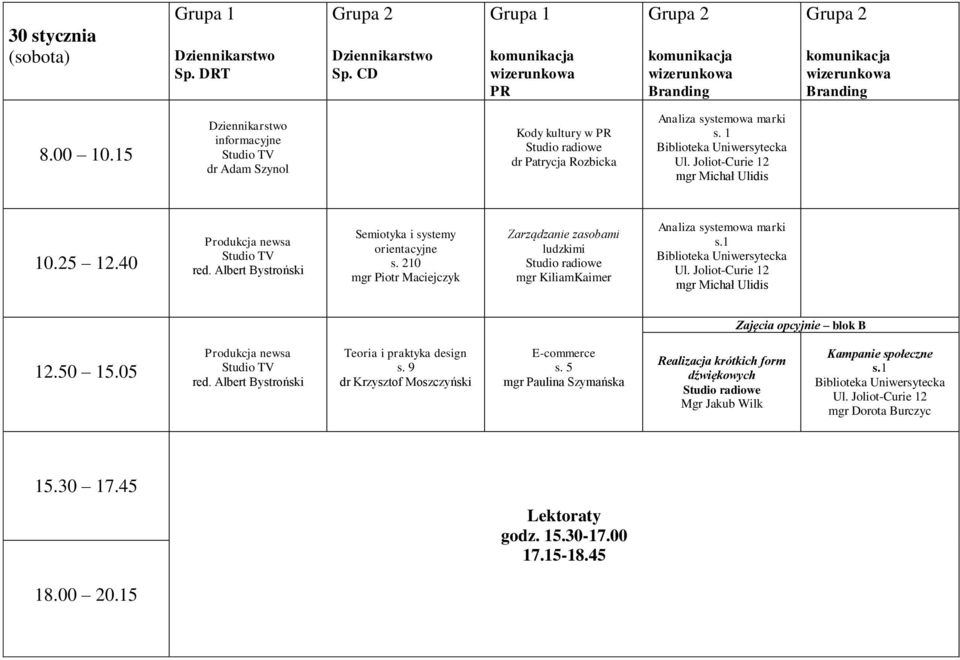 | 30 stycznia (sobota) | Grupa 1 Dziennikarstwo Sp. DRT | Grupa 2 Dziennikarstwo Sp. CD | Grupa 1 komunikacja wizerunkowa PR | Grupa 2 komunikacja wizerunkowa Branding | Grupa 2 komunikacja wizerunkowa Branding |
|---|---|---|---|---|---|
| 8.00 – 10.15 | Dziennikarstwo informacyjne Studio TV dr Adam Szynol | | Kody kultury w PR Studio radiowe dr Patrycja Rozbicka | Analiza systemowa marki s. 1 Biblioteka Uniwersytecka Ul. Joliot-Curie 12 mgr Michał Ulidis | |
| 10.25 – 12.40 | Produkcja newsa Studio TV red. Albert Bystroński | Semiotyka i systemy orientacyjne s. 210 mgr Piotr Maciejczyk | Zarządzanie zasobami ludzkimi Studio radiowe mgr KiliamKaimer | Analiza systemowa marki s.1 Biblioteka Uniwersytecka Ul. Joliot-Curie 12 mgr Michał Ulidis | |
| | | | | Zajęcia opcyjnie – blok B | |
| 12.50 – 15.05 | Produkcja newsa Studio TV red. Albert Bystroński | Teoria i praktyka design s. 9 dr Krzysztof Moszczyński | E-commerce s. 5 mgr Paulina Szymańska | Realizacja krótkich form dźwiękowych Studio radiowe Mgr Jakub Wilk | Kampanie społeczne s.1 Biblioteka Uniwersytecka Ul. Joliot-Curie 12 mgr Dorota Burczyc |
| 15.30 – 17.45 | Lektoraty godz. 15.30-17.00 17.15-18.45 | | | | |
| 18.00 – 20.15 | | | | | |